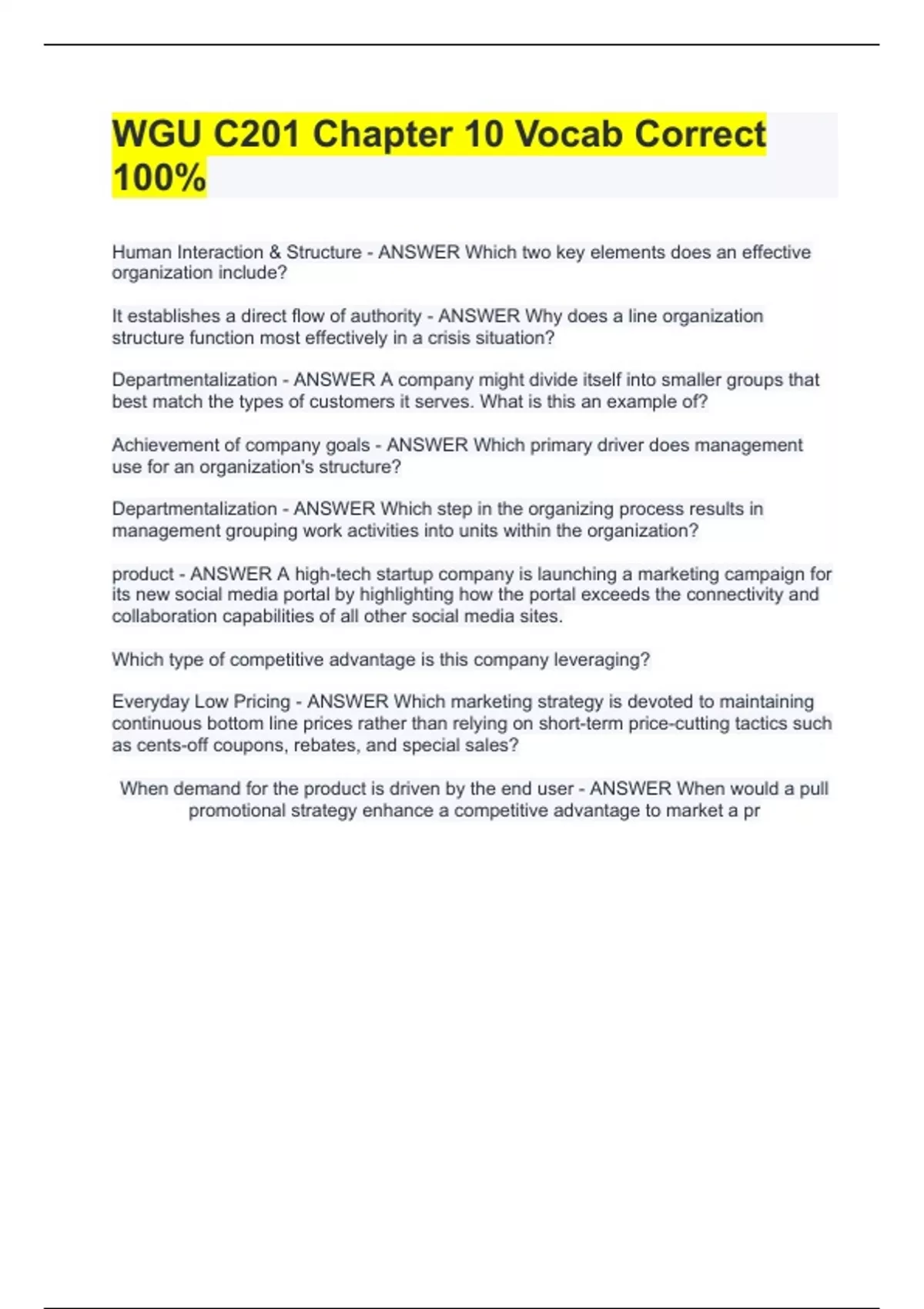 WGU C201 Chapter 10 Vocab Correct 100%

Human Interaction & Structure - ANSWER Which two key elements does an effective organization include?

It establishes a direct flow of authority - ANSWER Why does a line organization structure function most effectively in a crisis situation?

Departmentalization - ANSWER A company might divide itself into smaller groups that best match the types of customers it serves. What is this an example of?

Achievement of company goals - ANSWER Which primary driver does management use for an organization's structure?

Departmentalization - ANSWER Which step in the organizing process results in management grouping work activities into units within the organization?

product - ANSWER A high-tech startup company is launching a marketing campaign for its new social media portal by highlighting how the portal exceeds the connectivity and collaboration capabilities of all other social media sites.

Which type of competitive advantage is this company leveraging?

Everyday Low Pricing - ANSWER Which marketing strategy is devoted to maintaining continuous bottom line prices rather than relying on short-term price-cutting tactics such as cents-off coupons, rebates, and special sales?

When demand for the product is driven by the end user - ANSWER When would a pull promotional strategy enhance a competitive advantage to market a pr